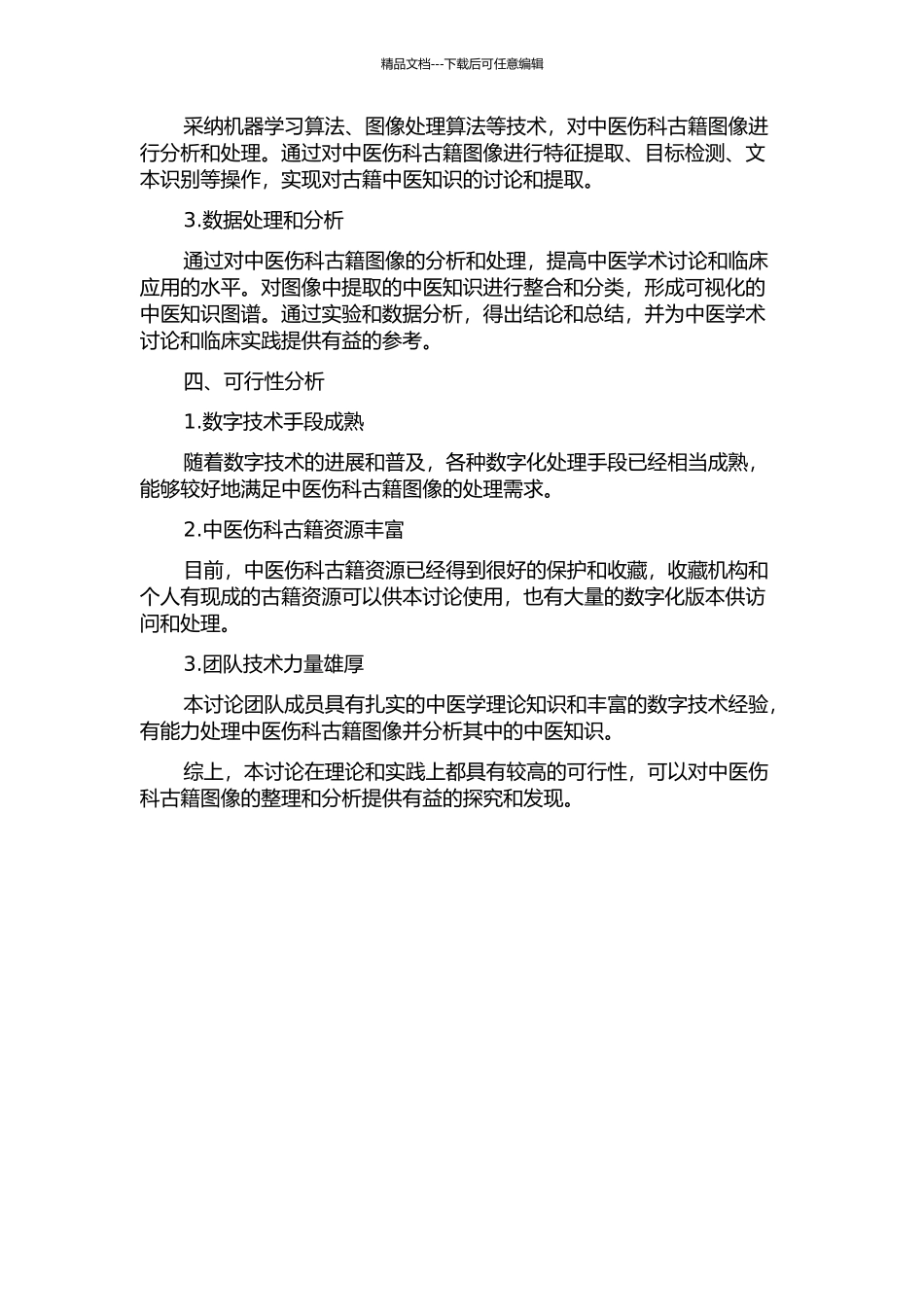 精品文档---下载后可任意编辑

采纳机器学习算法、图像处理算法等技术，对中医伤科古籍图像进行分析和处理。通过对中医伤科古籍图像进行特征提取、目标检测、文本识别等操作，实现对古籍中医知识的讨论和提取。

3.数据处理和分析

通过对中医伤科古籍图像的分析和处理，提高中医学术讨论和临床应用的水平。对图像中提取的中医知识进行整合和分类，形成可视化的中医知识图谱。通过实验和数据分析，得出结论和总结，并为中医学术讨论和临床实践提供有益的参考。

四、可行性分析

1.数字技术手段成熟

随着数字技术的进展和普及，各种数字化处理手段已经相当成熟，能够较好地满足中医伤科古籍图像的处理需求。

2.中医伤科古籍资源丰富

目前，中医伤科古籍资源已经得到很好的保护和收藏，收藏机构和个人有现成的古籍资源可以供本讨论使用，也有大量的数字化版本供访问和处理。

3.团队技术力量雄厚

本讨论团队成员具有扎实的中医学理论知识和丰富的数字技术经验，有能力处理中医伤科古籍图像并分析其中的中医知识。

综上，本讨论在理论和实践上都具有较高的可行性，可以对中医伤科古籍图像的整理和分析提供有益的探究和发现。